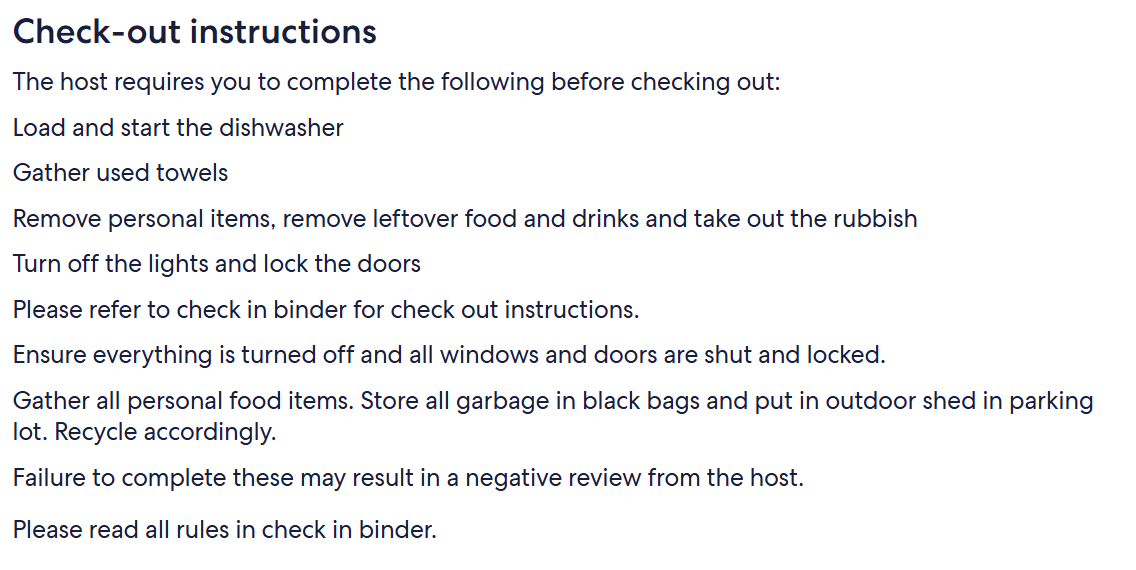 Check-out instructions

The host requires you to complete the following before checking out:

Load and start the dishwasher

Gather used towels

Remove personal items, remove leftover food and drinks and take out the rubbish

Turn off the lights and lock the doors

Please refer to check in binder for check out instructions.

Ensure everything is turned off and all windows and doors are shut and locked.

Gather all personal food items. Store all garbage in black bags and put in outdoor shed in parking lot. Recycle accordingly.

Failure to complete these may result in a negative review from the host.

Please read all rules in check in binder.